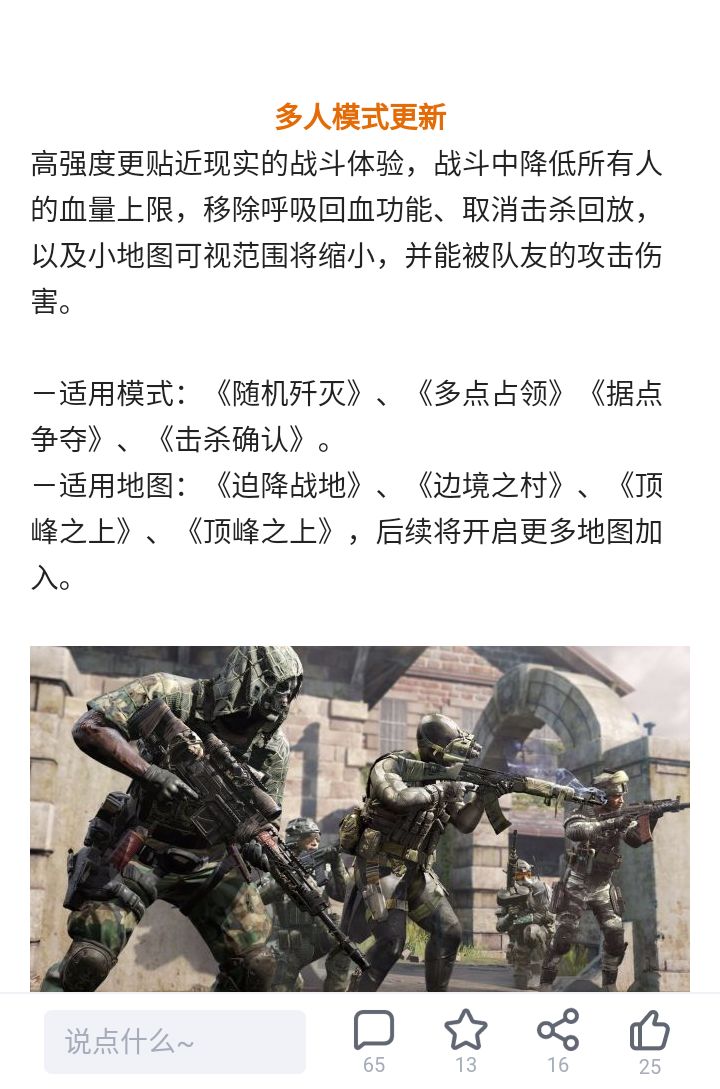 多人模式更新

高强度更贴近现实的战斗体验，战斗中降低所有人的血量上限，移除呼吸回血功能、取消击杀回放，以及小地图可视范围将缩小，并能被队友的攻击伤害。

一适用模式：《随机歼灭》、《多点占领》《据点争夺》、《击杀确认》。
一适用地图：《迫降战地》、《边境之村》、《顶峰之上》、《顶峰之上》，后续将开启更多地图加入。

说点什么~
65
13
16
25